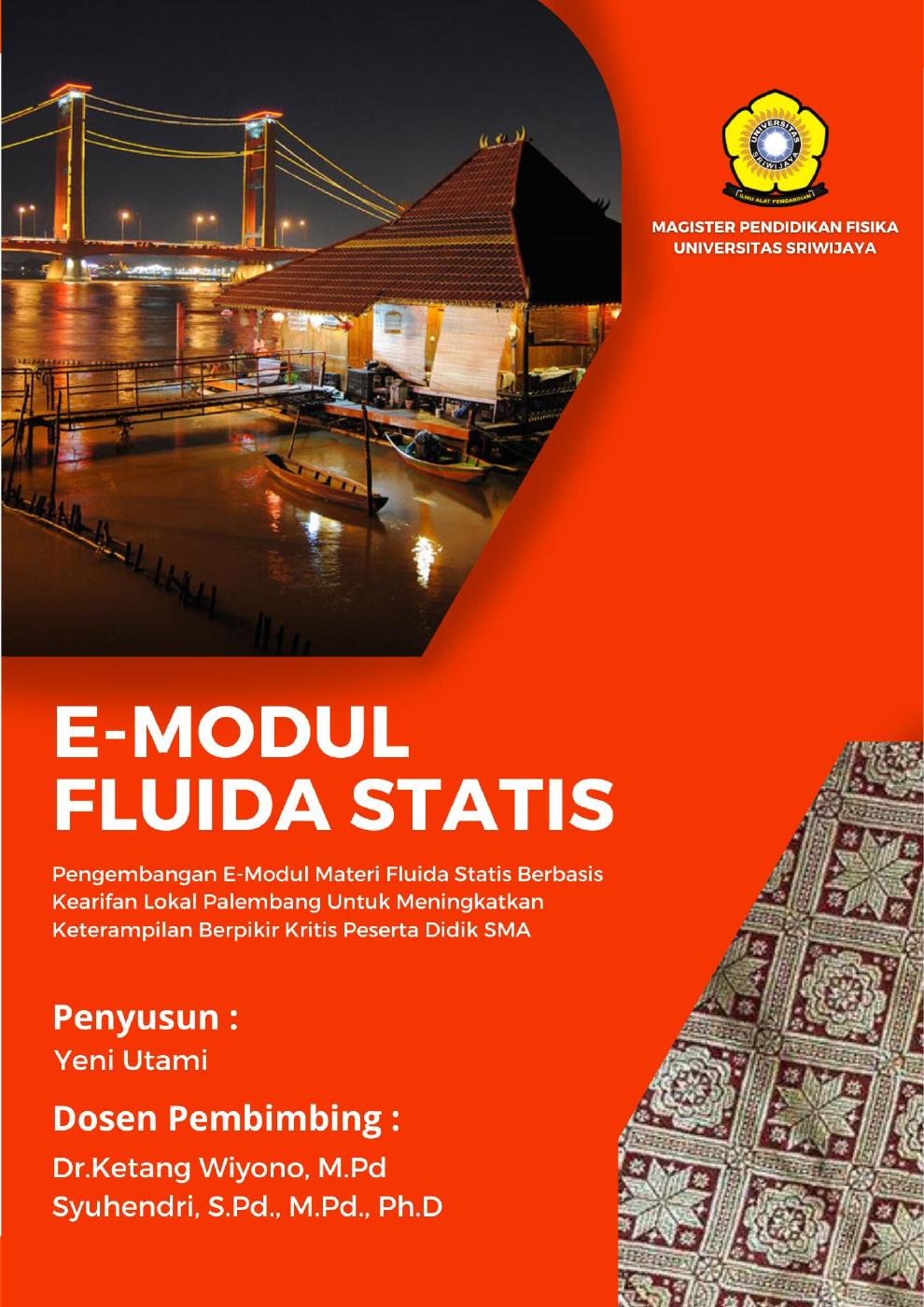 UNIVERSITAS SRIWIJAYA
ILMU ALAT PENGABDIAN

MAGISTER PENDIDIKAN FISIKA
UNIVERSITAS SRIWIJAYA

E-MODUL
FLUIDA STATIS

Pengembangan E-Modul Materi Fluida Statis Berbasis Kearifan Lokal Palembang Untuk Meningkatkan Keterampilan Berpikir Kritis Peserta Didik SMA

Penyusun :
Yeni Utami

Dosen Pembimbing :
Dr.Ketang Wiyono, M.Pd
Syuhendri, S.Pd., M.Pd., Ph.D